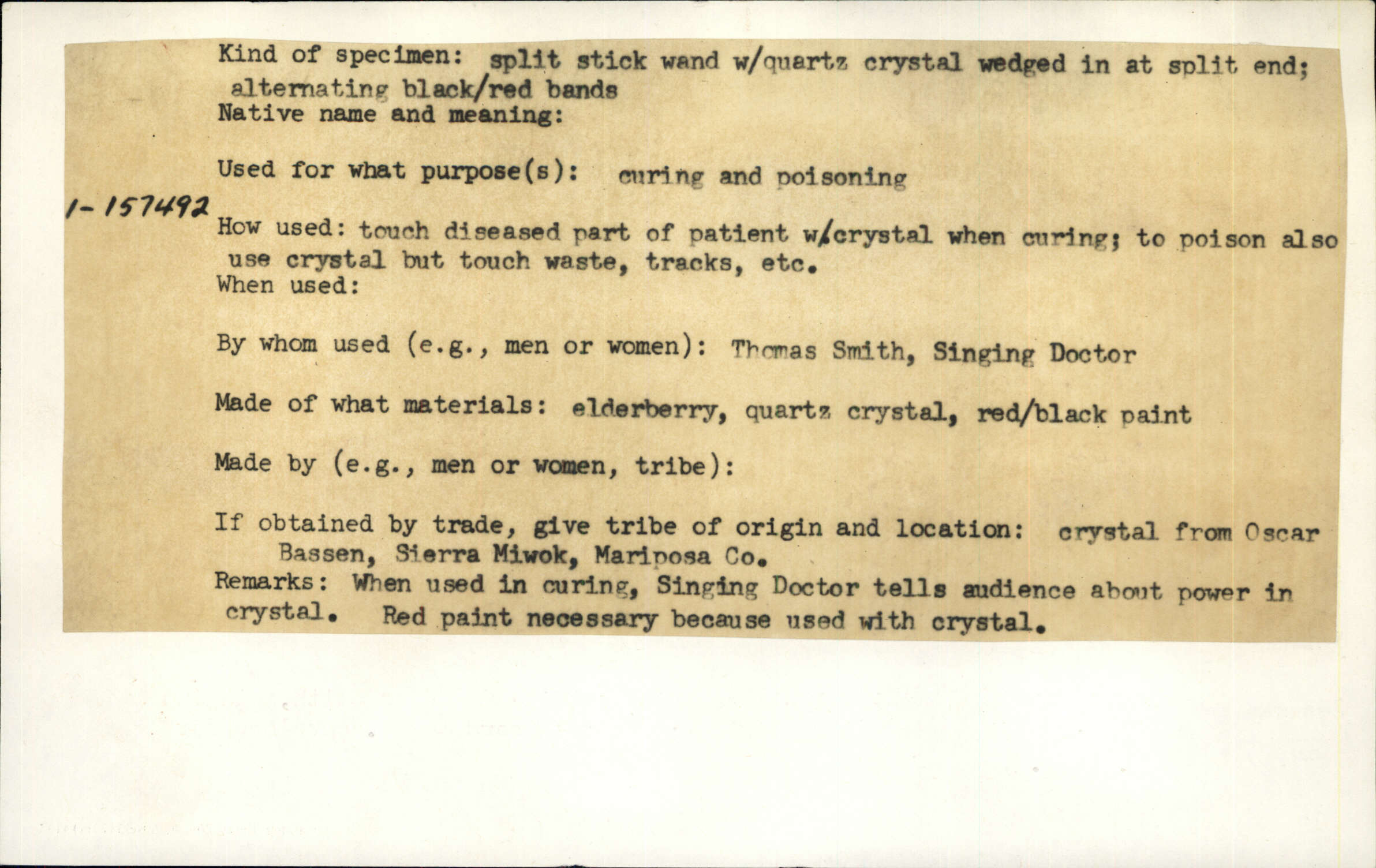 Kind of specimen: split stick wand w/quartz crystal wedged in at split end; alternating black/red bands
Native name and meaning:

Used for what purpose(s): curing and poisoning

1-157492

How used: touch diseased part of patient w/crystal when curing; to poison also use crystal but touch waste, tracks, etc.
When used:

By whom used (e.g., men or women): Thomas Smith, Singing Doctor

Made of what materials: elderberry, quartz crystal, red/black paint

Made by (e.g., men or women, tribe):

If obtained by trade, give tribe of origin and location: crystal from Oscar Bassen, Sierra Miwok, Mariposa Co.
Remarks: When used in curing, Singing Doctor tells audience about power in crystal. Red paint necessary because used with crystal.